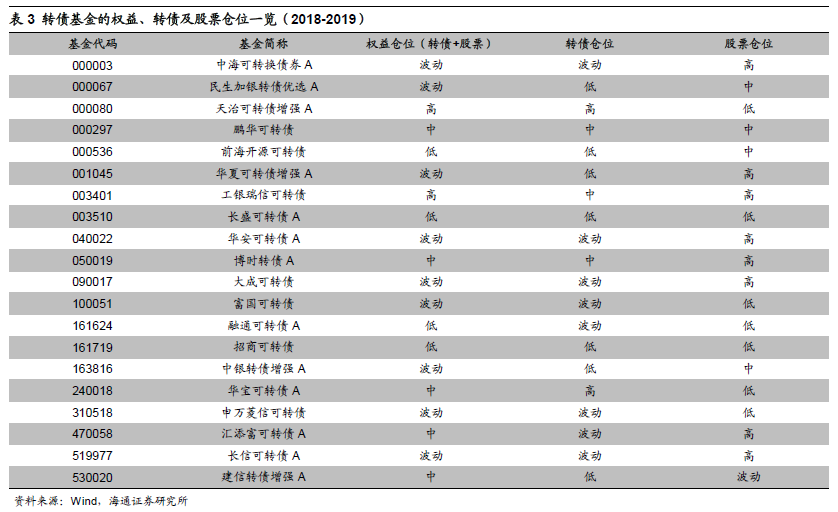 表 3 转债基金的权益、转债及股票仓位一览（2018-2019）

| 基金代码 | 基金简称 | 权益仓位（转债+股票） | 转债仓位 | 股票仓位 |
|---|---|---|---|---|
| 000003 | 中海可转换债券 A | 波动 | 波动 | 高 |
| 000067 | 民生加银转债优选 A | 波动 | 低 | 中 |
| 000080 | 天治可转债增强 A | 高 | 高 | 低 |
| 000297 | 鹏华可转债 | 中 | 中 | 中 |
| 000536 | 前海开源可转债 | 低 | 低 | 中 |
| 001045 | 华夏可转债增强 A | 波动 | 低 | 高 |
| 003401 | 工银瑞信可转债 | 高 | 中 | 高 |
| 003510 | 长盛可转债 A | 低 | 低 | 低 |
| 040022 | 华安可转债 A | 波动 | 波动 | 高 |
| 050019 | 博时转债 A | 中 | 中 | 高 |
| 090017 | 大成可转债 | 波动 | 波动 | 高 |
| 100051 | 富国可转债 | 波动 | 波动 | 低 |
| 161624 | 融通可转债 A | 低 | 波动 | 低 |
| 161719 | 招商可转债 | 低 | 低 | 低 |
| 163816 | 中银转债增强 A | 波动 | 低 | 中 |
| 240018 | 华宝可转债 A | 中 | 高 | 低 |
| 310518 | 申万菱信可转债 | 波动 | 波动 | 低 |
| 470058 | 汇添富可转债 A | 中 | 波动 | 高 |
| 519977 | 长信可转债 A | 波动 | 波动 | 高 |
| 530020 | 建信转债增强 A | 中 | 低 | 波动 |

资料来源：Wind，海通证券研究所